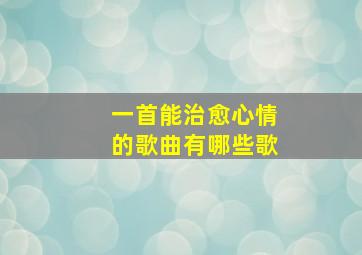 一首能治愈心情
的歌曲有哪些歌